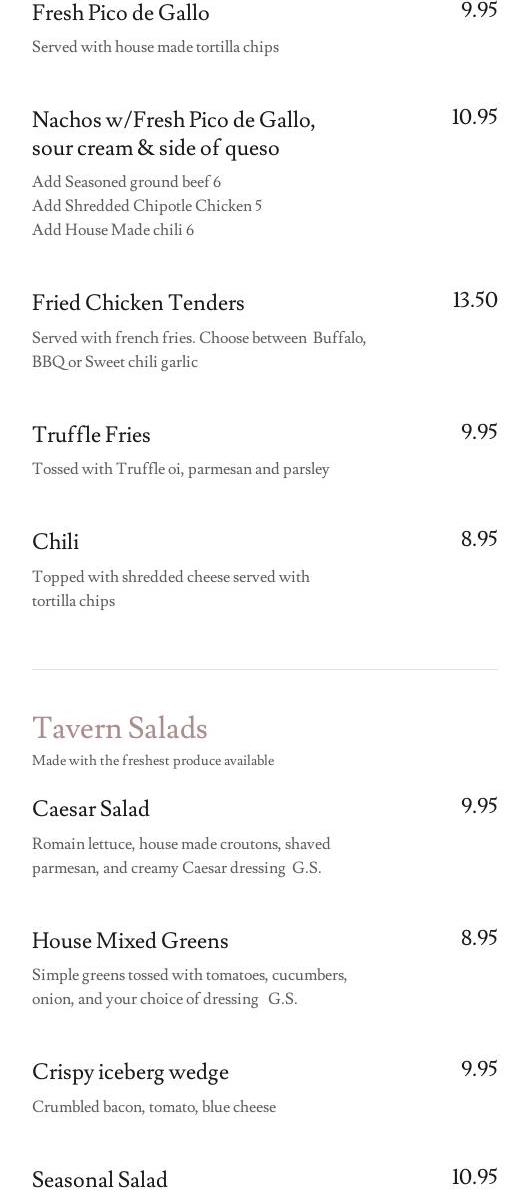 Fresh Pico de Gallo 9.95

Served with house made tortilla chips

Nachos w/Fresh Pico de Gallo, sour cream & side of queso 10.95

Add Seasoned ground beef 6
Add Shredded Chipotle Chicken 5
Add House Made chili 6

Fried Chicken Tenders 13.50

Served with french fries. Choose between Buffalo, BBQ or Sweet chili garlic

Truffle Fries 9.95

Tossed with Truffle oi, parmesan and parsley

Chili 8.95

Topped with shredded cheese served with tortilla chips

Tavern Salads

Made with the freshest produce available

Caesar Salad 9.95

Romain lettuce, house made croutons, shaved parmesan, and creamy Caesar dressing G.S.

House Mixed Greens 8.95

Simple greens tossed with tomatoes, cucumbers, onion, and your choice of dressing G.S.

Crispy iceberg wedge 9.95

Crumbled bacon, tomato, blue cheese

Seasonal Salad 10.95